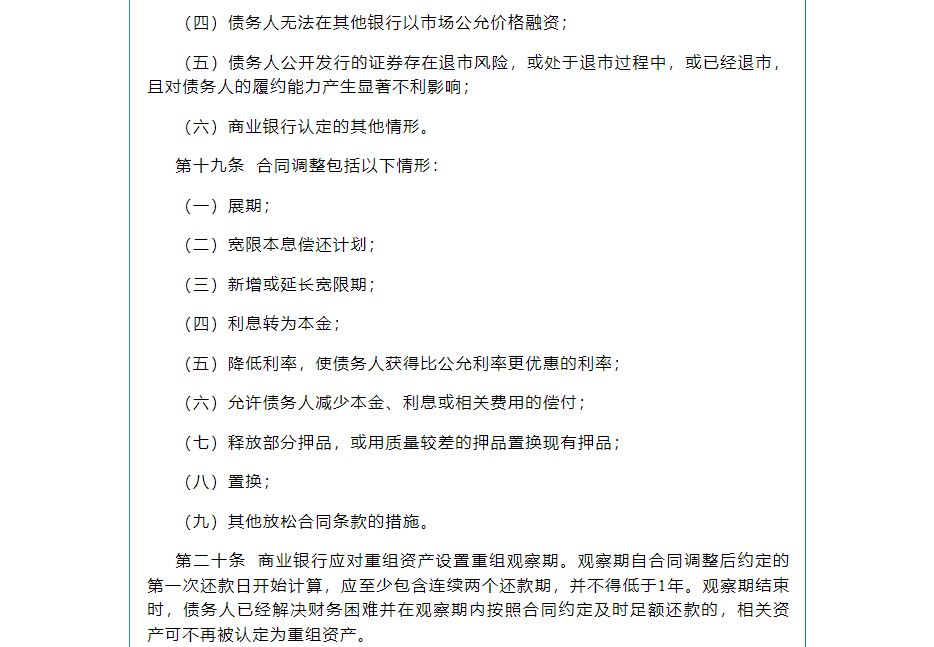 （四）债务人无法在其他银行以市场公允价格融资；

（五）债务人公开发行的证券存在退市风险，或处于退市过程中，或已经退市，且对债务人的履约能力产生显著不利影响；

（六）商业银行认定的其他情形。

第十九条 合同调整包括以下情形：

（一）展期；

（二）宽限本息偿还计划；

（三）新增或延长宽限期；

（四）利息转为本金；

（五）降低利率，使债务人获得比公允利率更优惠的利率；

（六）允许债务人减少本金、利息或相关费用的偿付；

（七）释放部分押品，或用质量较差的押品置换现有押品；

（八）置换；

（九）其他放松合同条款的措施。

第二十条 商业银行应对重组资产设置重组观察期。观察期自合同调整后约定的第一次还款日开始计算，应至少包含连续两个还款期，并不得低于1年。观察期结束时，债务人已经解决财务困难并在观察期内按照合同约定及时足额还款的，相关资产可不再被认定为重组资产。